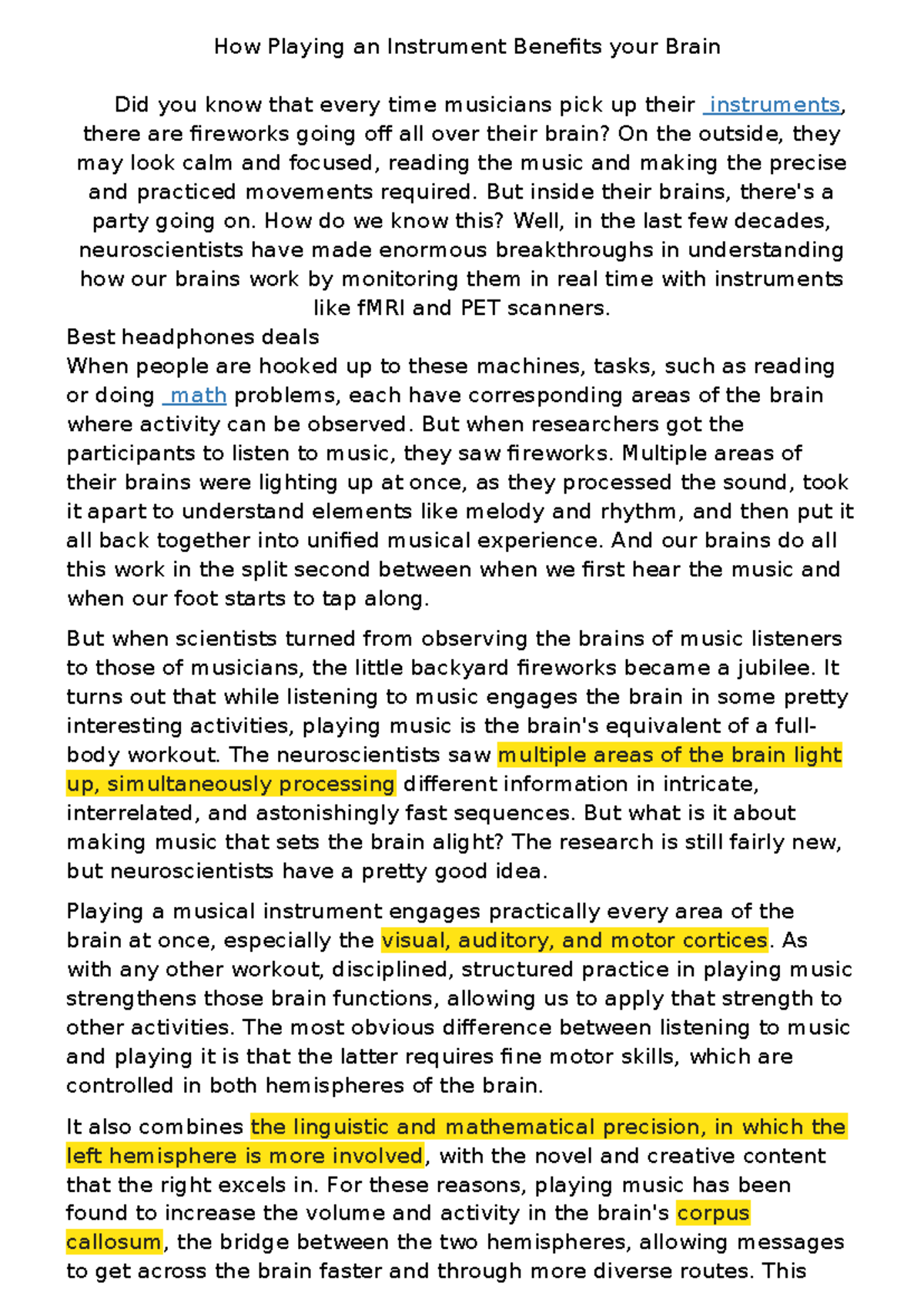 How Playing an Instrument Benefits your Brain

Did you know that every time musicians pick up their instruments, there are fireworks going off all over their brain? On the outside, they may look calm and focused, reading the music and making the precise and practiced movements required. But inside their brains, there's a party going on. How do we know this? Well, in the last few decades, neuroscientists have made enormous breakthroughs in understanding how our brains work by monitoring them in real time with instruments like fMRI and PET scanners.

Best headphones deals

When people are hooked up to these machines, tasks, such as reading or doing math problems, each have corresponding areas of the brain where activity can be observed. But when researchers got the participants to listen to music, they saw fireworks. Multiple areas of their brains were lighting up at once, as they processed the sound, took it apart to understand elements like melody and rhythm, and then put it all back together into unified musical experience. And our brains do all this work in the split second between when we first hear the music and when our foot starts to tap along.

But when scientists turned from observing the brains of music listeners to those of musicians, the little backyard fireworks became a jubilee. It turns out that while listening to music engages the brain in some pretty interesting activities, playing music is the brain's equivalent of a full-body workout. The neuroscientists saw multiple areas of the brain light up, simultaneously processing different information in intricate, interrelated, and astonishingly fast sequences. But what is it about making music that sets the brain alight? The research is still fairly new, but neuroscientists have a pretty good idea.

Playing a musical instrument engages practically every area of the brain at once, especially the visual, auditory, and motor cortices. As with any other workout, disciplined, structured practice in playing music strengthens those brain functions, allowing us to apply that strength to other activities. The most obvious difference between listening to music and playing it is that the latter requires fine motor skills, which are controlled in both hemispheres of the brain.

It also combines the linguistic and mathematical precision, in which the left hemisphere is more involved, with the novel and creative content that the right excels in. For these reasons, playing music has been found to increase the volume and activity in the brain's corpus callosum, the bridge between the two hemispheres, allowing messages to get across the brain faster and through more diverse routes. This